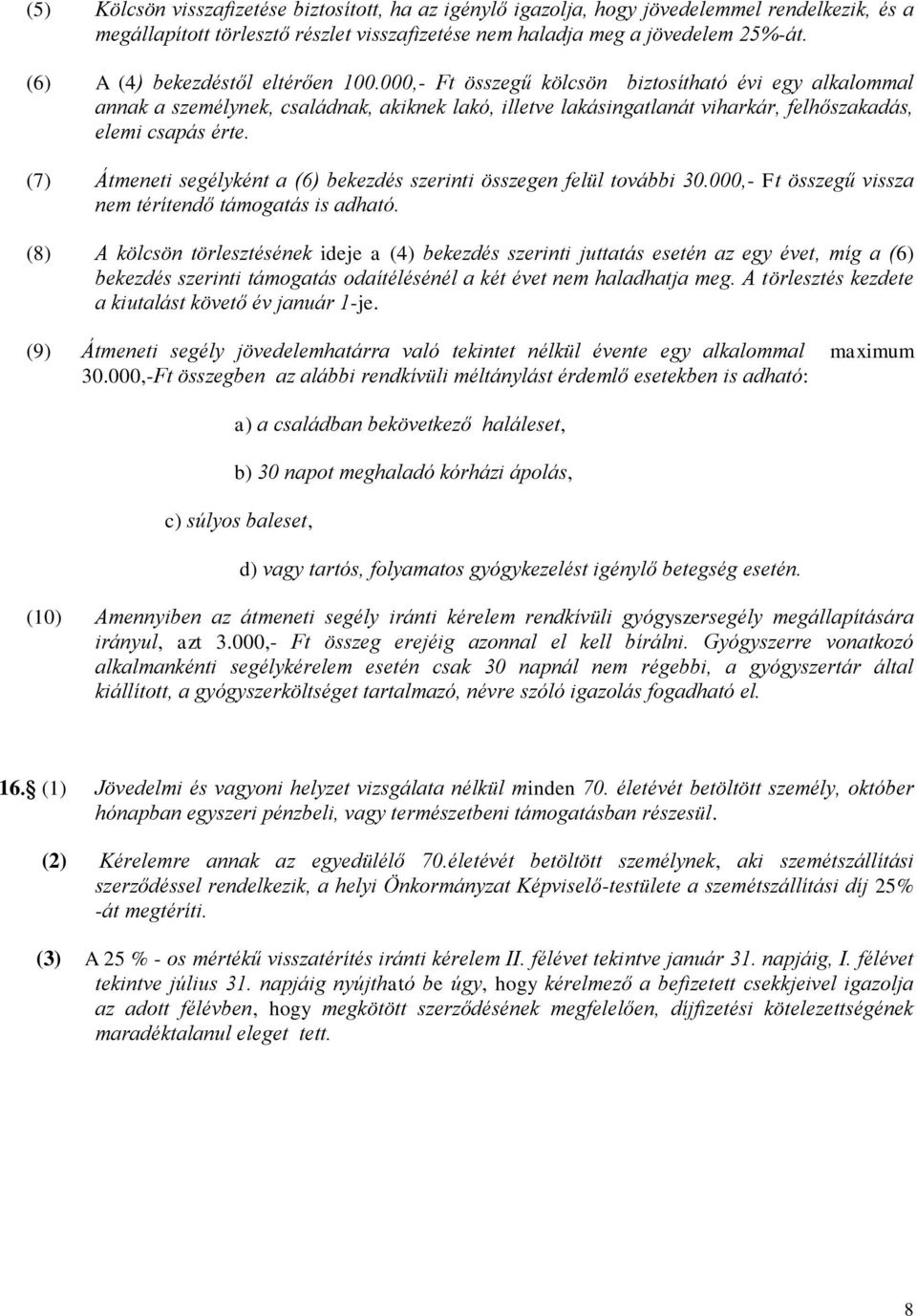 (5) Kölcsön visszafizetése biztosított, ha az igénylő igazolja, hogy jövedelemmel rendelkezik, és a megállapított törlesztő részlet visszafizetése nem haladja meg a jövedelem 25%-át.

(6) A (4) bekezdéstől eltérően 100.000,- Ft összegű kölcsön biztosítható évi egy alkalommal annak a személynek, családnak, akiknek lakó, illetve lakásingatlanát viharkár, felhőszakadás, elemi csapás érte.

(7) Átmeneti segélyként a (6) bekezdés szerinti összegen felül további 30.000,- Ft összegű vissza nem térítendő támogatás is adható.

(8) A kölcsön törlesztésének ideje a (4) bekezdés szerinti juttatás esetén az egy évet, míg a (6) bekezdés szerinti támogatás odaítélésénél a két évet nem haladhatja meg. A törlesztés kezdete a kiutalást követő év január 1-je.

(9) Átmeneti segély jövedelemhatárra való tekintet nélkül évente egy alkalommal maximum 30.000,-Ft összegben az alábbi rendkívüli méltánylást érdemlő esetekben is adható:

a) a családban bekövetkező haláleset,

b) 30 napot meghaladó kórházi ápolás,

c) súlyos baleset,

d) vagy tartós, folyamatos gyógykezelést igénylő betegség esetén.

(10) Amennyiben az átmeneti segély iránti kérelem rendkívüli gyógyszersegély megállapítására irányul, azt 3.000,- Ft összeg erejéig azonnal el kell bírálni. Gyógyszerre vonatkozó alkalmankénti segélykérelem esetén csak 30 napnál nem régebbi, a gyógyszertár által kiállított, a gyógyszerköltséget tartalmazó, névre szóló igazolás fogadható el.

16. (1) Jövedelmi és vagyoni helyzet vizsgálata nélkül minden 70. életévét betöltött személy, október hónapban egyszeri pénzbeli, vagy természetbeni támogatásban részesül.

(2) Kérelemre annak az egyedülélő 70.életévét betöltött személynek, aki szemétszállítási szerződéssel rendelkezik, a helyi Önkormányzat Képviselő-testülete a szemétszállítási díj 25% -át megtéríti.

(3) A 25 % - os mértékű visszatérítés iránti kérelem II. félévet tekintve január 31. napjáig, I. félévet tekintve július 31. napjáig nyújtható be úgy, hogy kérelmező a befizetett csekkjeivel igazolja az adott félévben, hogy megkötött szerződésének megfelelően, díjfizetési kötelezettségének maradéktalanul eleget tett.

8